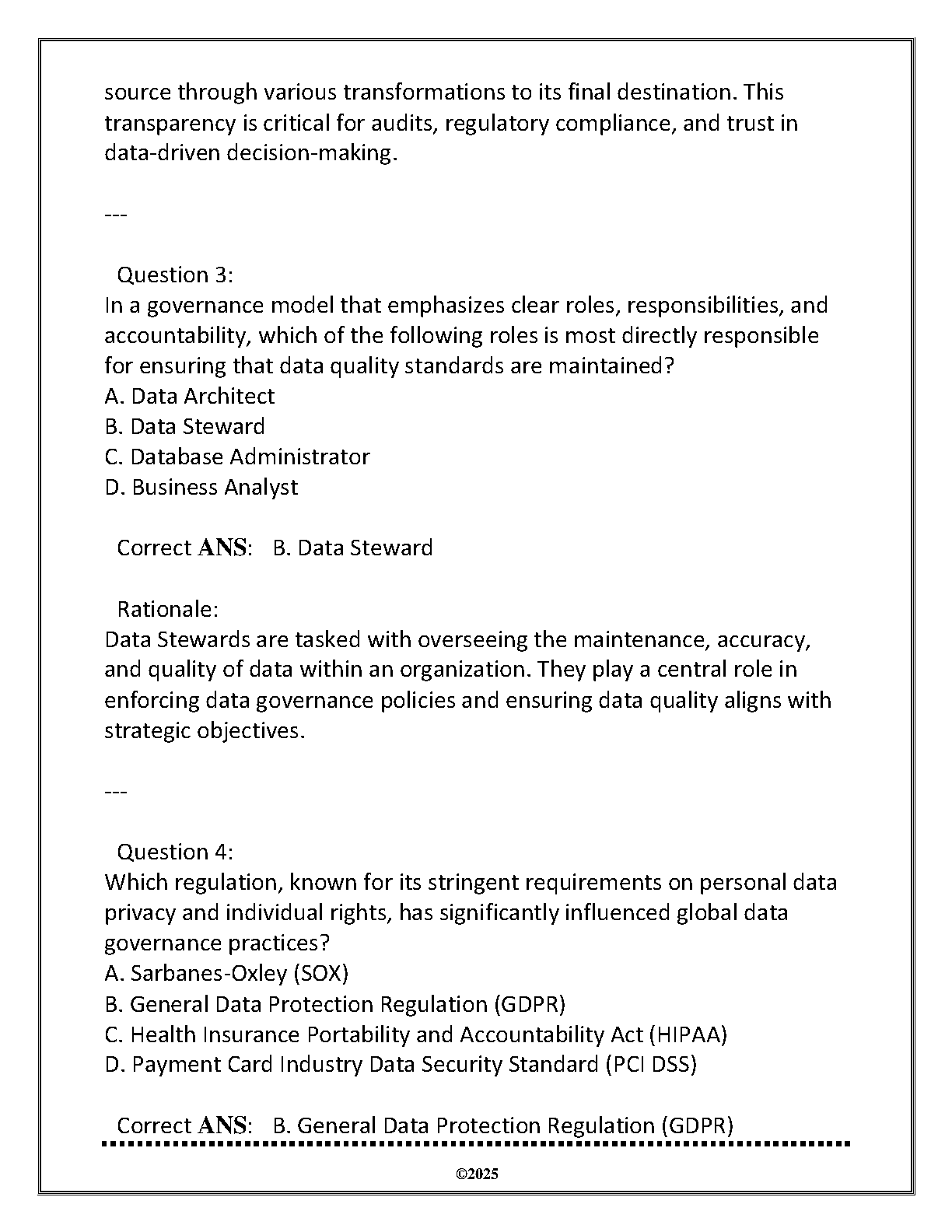 source through various transformations to its final destination. This transparency is critical for audits, regulatory compliance, and trust in data-driven decision-making.

---

Question 3:
In a governance model that emphasizes clear roles, responsibilities, and accountability, which of the following roles is most directly responsible for ensuring that data quality standards are maintained?
A. Data Architect
B. Data Steward
C. Database Administrator
D. Business Analyst

Correct ANS: B. Data Steward

Rationale:
Data Stewards are tasked with overseeing the maintenance, accuracy, and quality of data within an organization. They play a central role in enforcing data governance policies and ensuring data quality aligns with strategic objectives.

---

Question 4:
Which regulation, known for its stringent requirements on personal data privacy and individual rights, has significantly influenced global data governance practices?
A. Sarbanes-Oxley (SOX)
B. General Data Protection Regulation (GDPR)
C. Health Insurance Portability and Accountability Act (HIPAA)
D. Payment Card Industry Data Security Standard (PCI DSS)

Correct ANS: B. General Data Protection Regulation (GDPR)

©2025